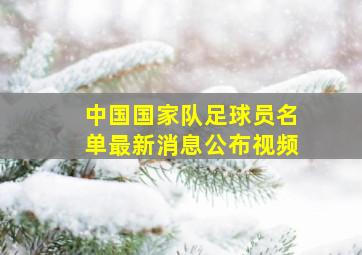 中国国家队足球员名单最新消息公布视频